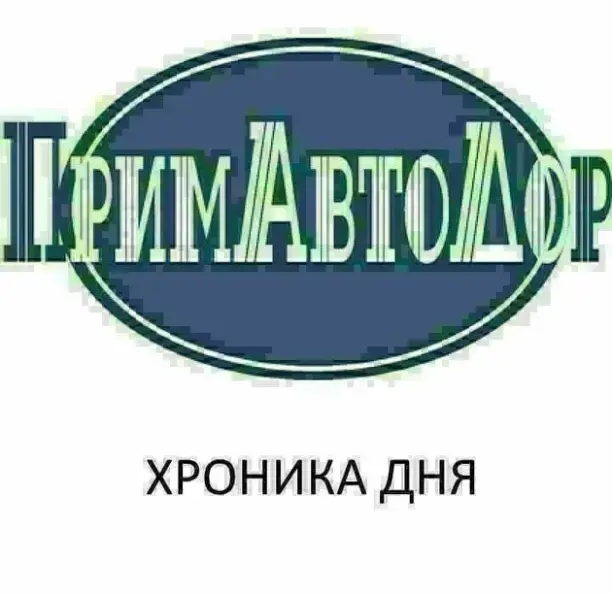 ПримАвтоДор

ХРОНИКА ДНЯ